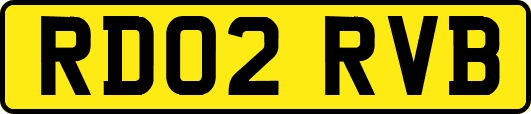 RD02 RVB